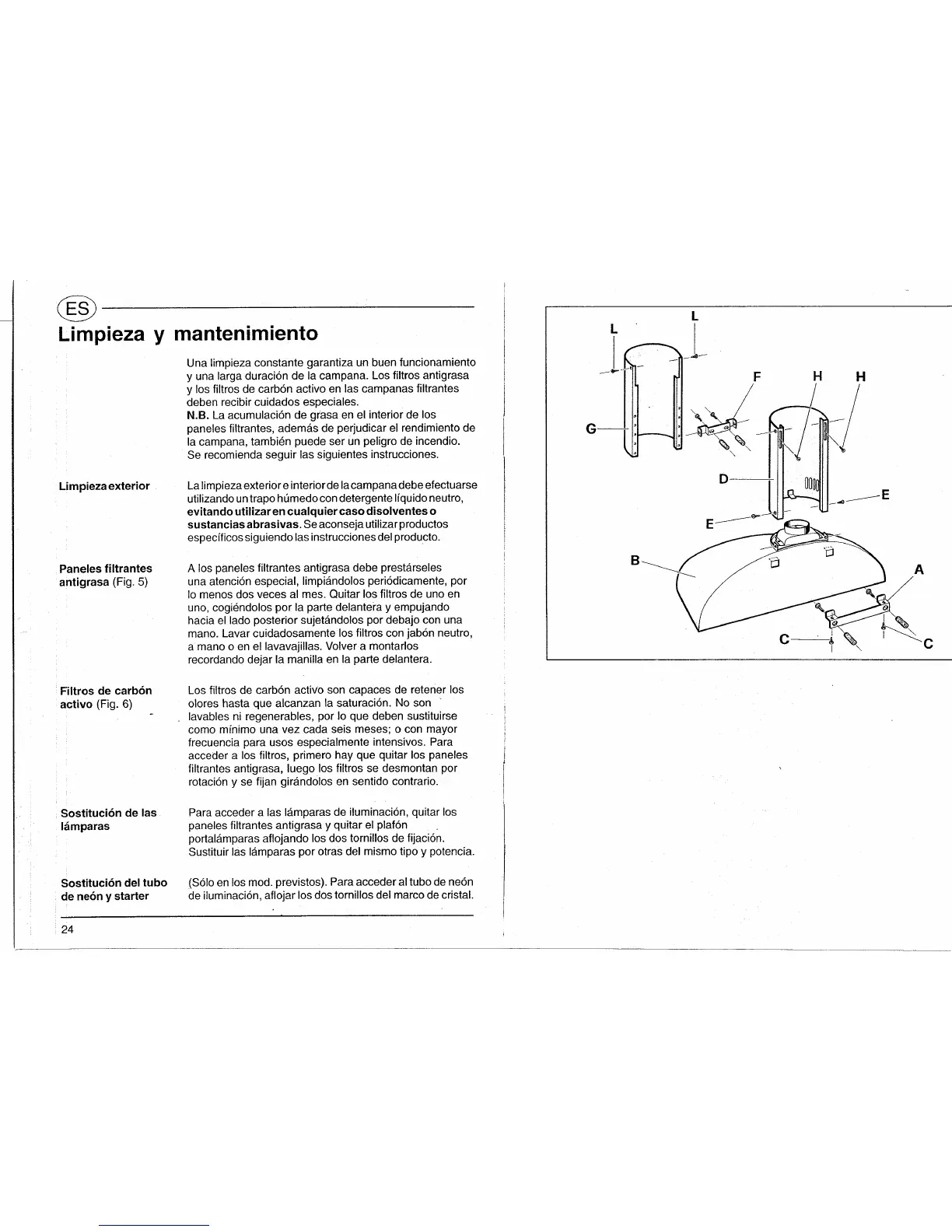 ES

Limpieza y mantenimiento

Una limpieza constante garantiza un buen funcionamiento y una larga duración de la campana. Los filtros antigrasa y los filtros de carbón activo en las campanas filtrantes deben recibir cuidados especiales.
N.B. La acumulación de grasa en el interior de los paneles filtrantes, además de perjudicar el rendimiento de la campana, también puede ser un peligro de incendio. Se recomienda seguir las siguientes instrucciones.

Limpieza exterior

La limpieza exterior e interior de la campana debe efectuarse utilizando un trapo húmedo con detergente líquido neutro, evitando utilizar en cualquier caso disolventes o sustancias abrasivas. Se aconseja utilizar productos específicos siguiendo las instrucciones del producto.

Paneles filtrantes antigrasa (Fig. 5)

A los paneles filtrantes antigrasa debe prestárseles una atención especial, limpiándolos periódicamente, por lo menos dos veces al mes. Quitar los filtros de uno en uno, cogiéndolos por la parte delantera y empujando hacia el lado posterior sujetándolos por debajo con una mano. Lavar cuidadosamente los filtros con jabón neutro, a mano o en el lavavajillas. Volver a montarlos recordando dejar la manilla en la parte delantera.

Filtros de carbón activo (Fig. 6)

Los filtros de carbón activo son capaces de retener los olores hasta que alcanzan la saturación. No son lavables ni regenerables, por lo que deben sustituirse como mínimo una vez cada seis meses; o con mayor frecuencia para usos especialmente intensivos. Para acceder a los filtros, primero hay que quitar los paneles filtrantes antigrasa, luego los filtros se desmontan por rotación y se fijan girándolos en sentido contrario.

Sostitución de las lámparas

Para acceder a las lámparas de iluminación, quitar los paneles filtrantes antigrasa y quitar el plafón portalámparas aflojando los dos tornillos de fijación. Sustituir las lámparas por otras del mismo tipo y potencia.

Sostitución del tubo de neón y starter

(Sólo en los mod. previstos). Para acceder al tubo de neón de iluminación, aflojar los dos tornillos del marco de cristal.

24

L
L
F
H
H
G
D
E
E
B
A
C
C